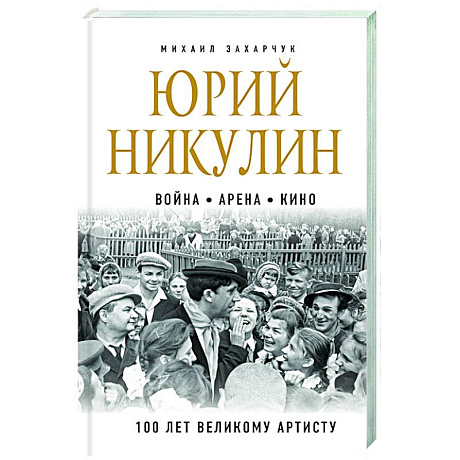 МИХАИЛ ЗАХАРЧУК

ЮРИЙ НИКУЛИН

ВОЙНА • АРЕНА • КИНО

100 ЛЕТ ВЕЛИКОМУ АРТИСТУ